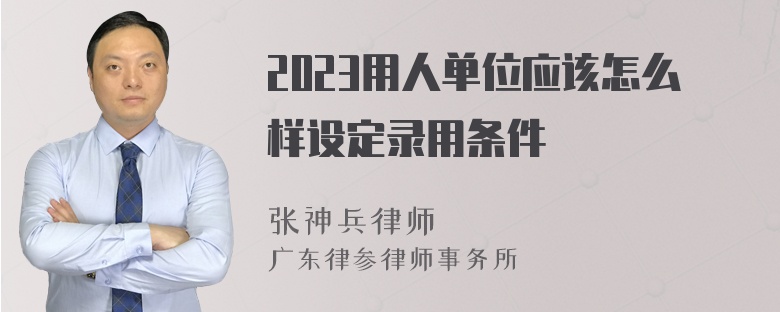 2023用人单位应该怎么样设定录用条件

张神兵律师
广东律参律师事务所